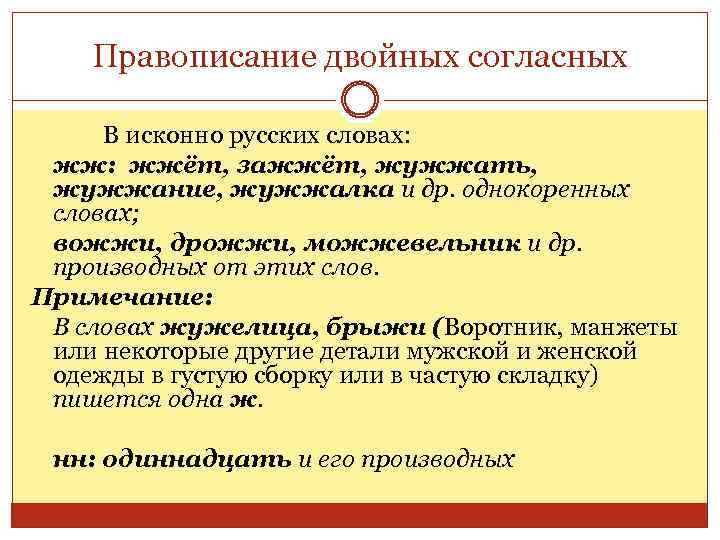 Правописание двойных согласных

В исконно русских словах:

жж: жжёт, зажжёт, жужжать, жужжание, жужжалка и др. однокоренных словах;

вожжи, дрожжи, можжевельник и др. производных от этих слов.

Примечание:

В словах жужелица, брыжи (Воротник, манжеты или некоторые другие детали мужской и женской одежды в густую сборку или в частую складку) пишется одна ж.

нн: одиннадцать и его производных